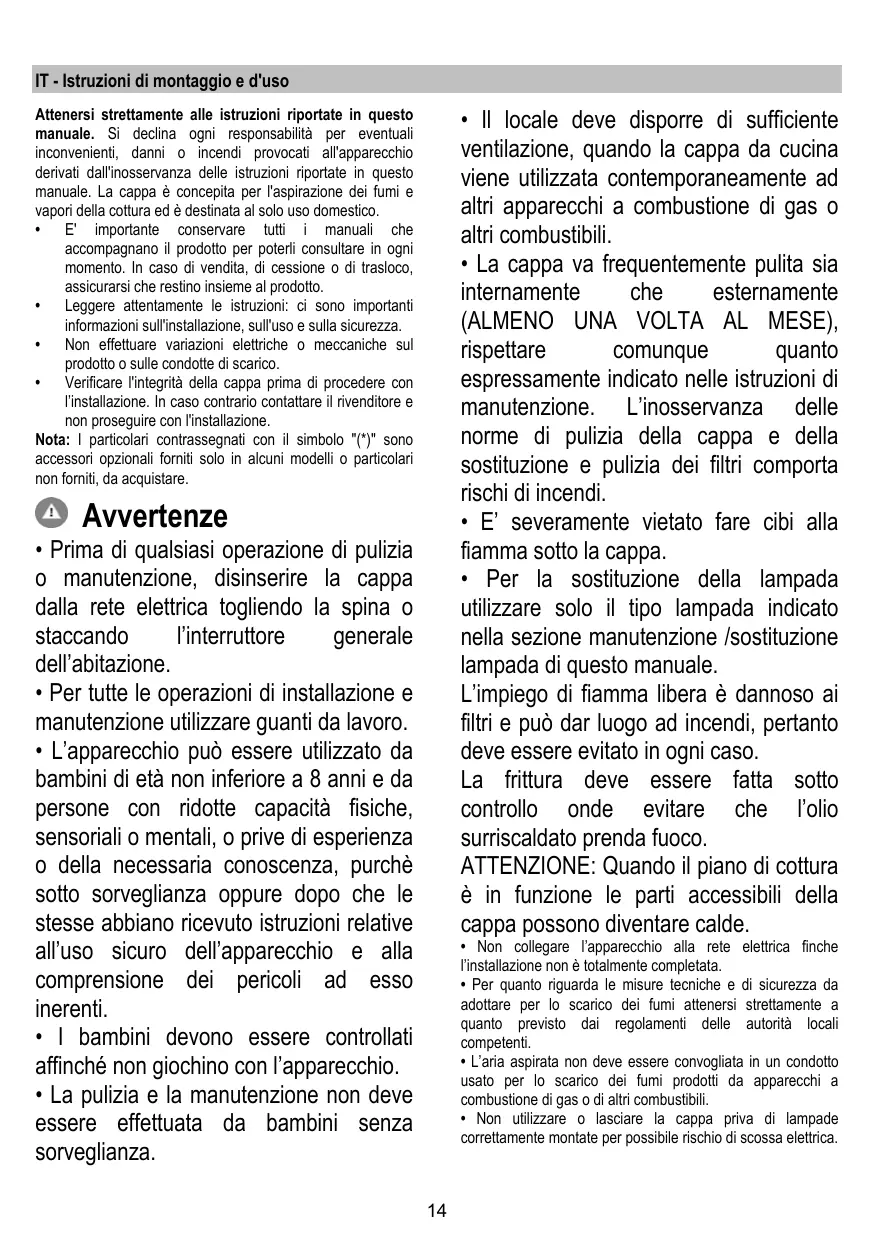 IT - Istruzioni di montaggio e d'uso

**Attenersi strettamente alle istruzioni riportate in questo manuale.** Si declina ogni responsabilità per eventuali inconvenienti, danni o incendi provocati all'apparecchio derivati dall'inosservanza delle istruzioni riportate in questo manuale. La cappa è concepita per l'aspirazione dei fumi e vapori della cottura ed è destinata al solo uso domestico.
• E' importante conservare tutti i manuali che accompagnano il prodotto per poterli consultare in ogni momento. In caso di vendita, di cessione o di trasloco, assicurarsi che restino insieme al prodotto.
• Leggere attentamente le istruzioni: ci sono importanti informazioni sull'installazione, sull'uso e sulla sicurezza.
• Non effettuare variazioni elettriche o meccaniche sul prodotto o sulle condotte di scarico.
• Verificare l'integrità della cappa prima di procedere con l'installazione. In caso contrario contattare il rivenditore e non proseguire con l'installazione.
**Nota:** I particolari contrassegnati con il simbolo "(*)" sono accessori opzionali forniti solo in alcuni modelli o particolari non forniti, da acquistare.

Avvertenze

• Prima di qualsiasi operazione di pulizia o manutenzione, disinserire la cappa dalla rete elettrica togliendo la spina o staccando l'interruttore generale dell'abitazione.
• Per tutte le operazioni di installazione e manutenzione utilizzare guanti da lavoro.
• L'apparecchio può essere utilizzato da bambini di età non inferiore a 8 anni e da persone con ridotte capacità fisiche, sensoriali o mentali, o prive di esperienza o della necessaria conoscenza, purchè sotto sorveglianza oppure dopo che le stesse abbiano ricevuto istruzioni relative all'uso sicuro dell'apparecchio e alla comprensione dei pericoli ad esso inerenti.
• I bambini devono essere controllati affinché non giochino con l'apparecchio.
• La pulizia e la manutenzione non deve essere effettuata da bambini senza sorveglianza.

• Il locale deve disporre di sufficiente ventilazione, quando la cappa da cucina viene utilizzata contemporaneamente ad altri apparecchi a combustione di gas o altri combustibili.
• La cappa va frequentemente pulita sia internamente che esternamente (ALMENO UNA VOLTA AL MESE), rispettare comunque quanto espressamente indicato nelle istruzioni di manutenzione. L'inosservanza delle norme di pulizia della cappa e della sostituzione e pulizia dei filtri comporta rischi di incendi.
• E' severamente vietato fare cibi alla fiamma sotto la cappa.
• Per la sostituzione della lampada utilizzare solo il tipo lampada indicato nella sezione manutenzione /sostituzione lampada di questo manuale.
L'impiego di fiamma libera è dannoso ai filtri e può dar luogo ad incendi, pertanto deve essere evitato in ogni caso.
La frittura deve essere fatta sotto controllo onde evitare che l'olio surriscaldato prenda fuoco.
ATTENZIONE: Quando il piano di cottura è in funzione le parti accessibili della cappa possono diventare calde.
• Non collegare l'apparecchio alla rete elettrica finche l'installazione non è totalmente completata.
• Per quanto riguarda le misure tecniche e di sicurezza da adottare per lo scarico dei fumi attenersi strettamente a quanto previsto dai regolamenti delle autorità locali competenti.
• L'aria aspirata non deve essere convogliata in un condotto usato per lo scarico dei fumi prodotti da apparecchi a combustione di gas o di altri combustibili.
• Non utilizzare o lasciare la cappa priva di lampade correttamente montate per possibile rischio di scossa elettrica.

14